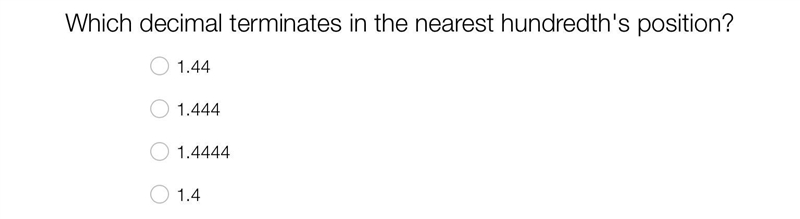 Which decimal terminates in the nearest hundredth's position?

1.44

1.444

1.4444

1.4